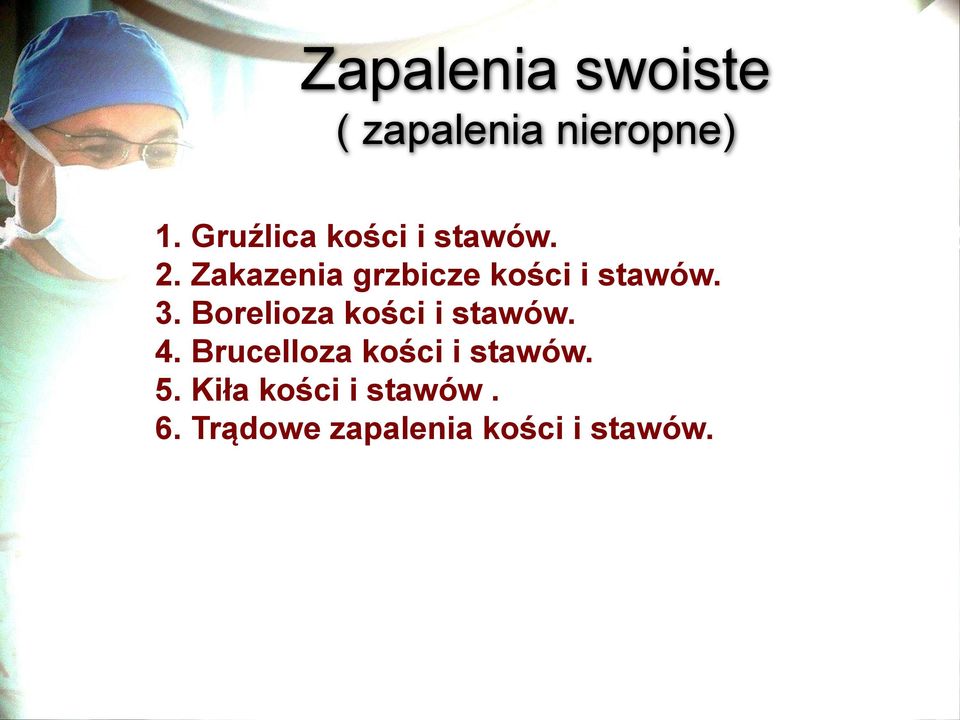 Zapalenia swoiste
( zapalenia nieropne)

1. Gruźlica kości i stawów.
2. Zakazenia grzbicze kości i stawów.
3. Borelioza kości i stawów.
4. Brucelloza kości i stawów.
5. Kiła kości i stawów .
6. Trądowe zapalenia kości i stawów.